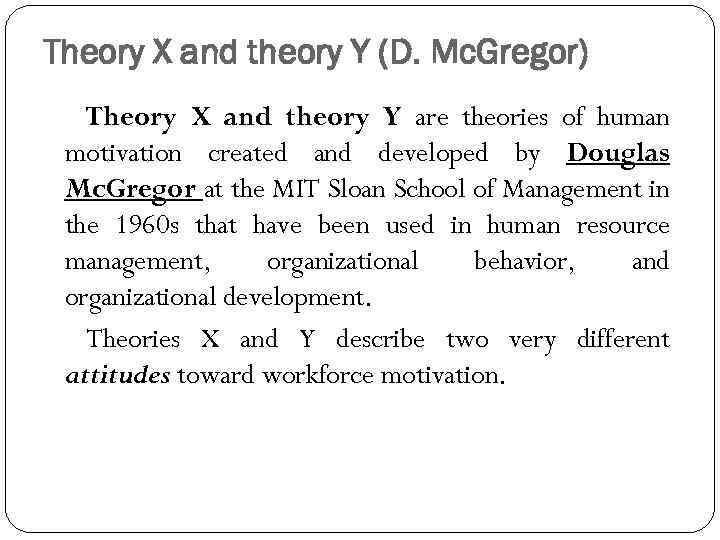 Theory X and theory Y (D. McGregor)

Theory X and theory Y are theories of human motivation created and developed by Douglas McGregor at the MIT Sloan School of Management in the 1960s that have been used in human resource management, organizational behavior, and organizational development.

Theories X and Y describe two very different attitudes toward workforce motivation.